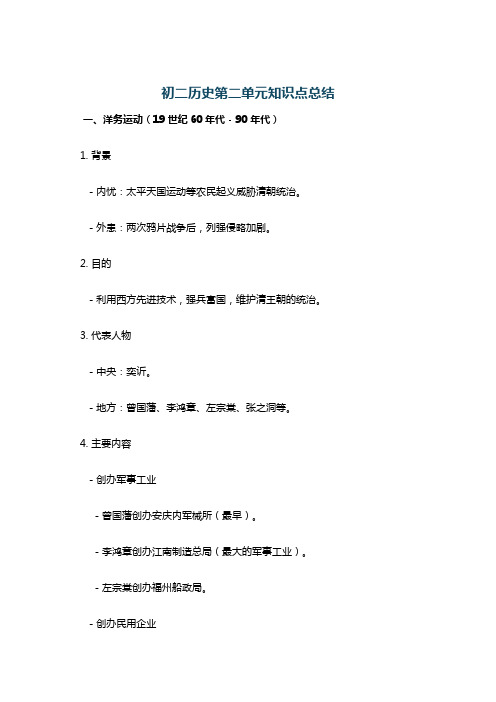 初二历史第二单元知识点总结

一、洋务运动（19 世纪 60 年代 - 90 年代）

1. 背景

- 内忧：太平天国运动等农民起义威胁清朝统治。

- 外患：两次鸦片战争后，列强侵略加剧。

2. 目的

- 利用西方先进技术，强兵富国，维护清王朝的统治。

3. 代表人物

- 中央：奕䜣。

- 地方：曾国藩、李鸿章、左宗棠、张之洞等。

4. 主要内容

- 创办军事工业

- 曾国藩创办安庆内军械所（最早）。

- 李鸿章创办江南制造总局（最大的军事工业）。

- 左宗棠创办福州船政局。

- 创办民用企业